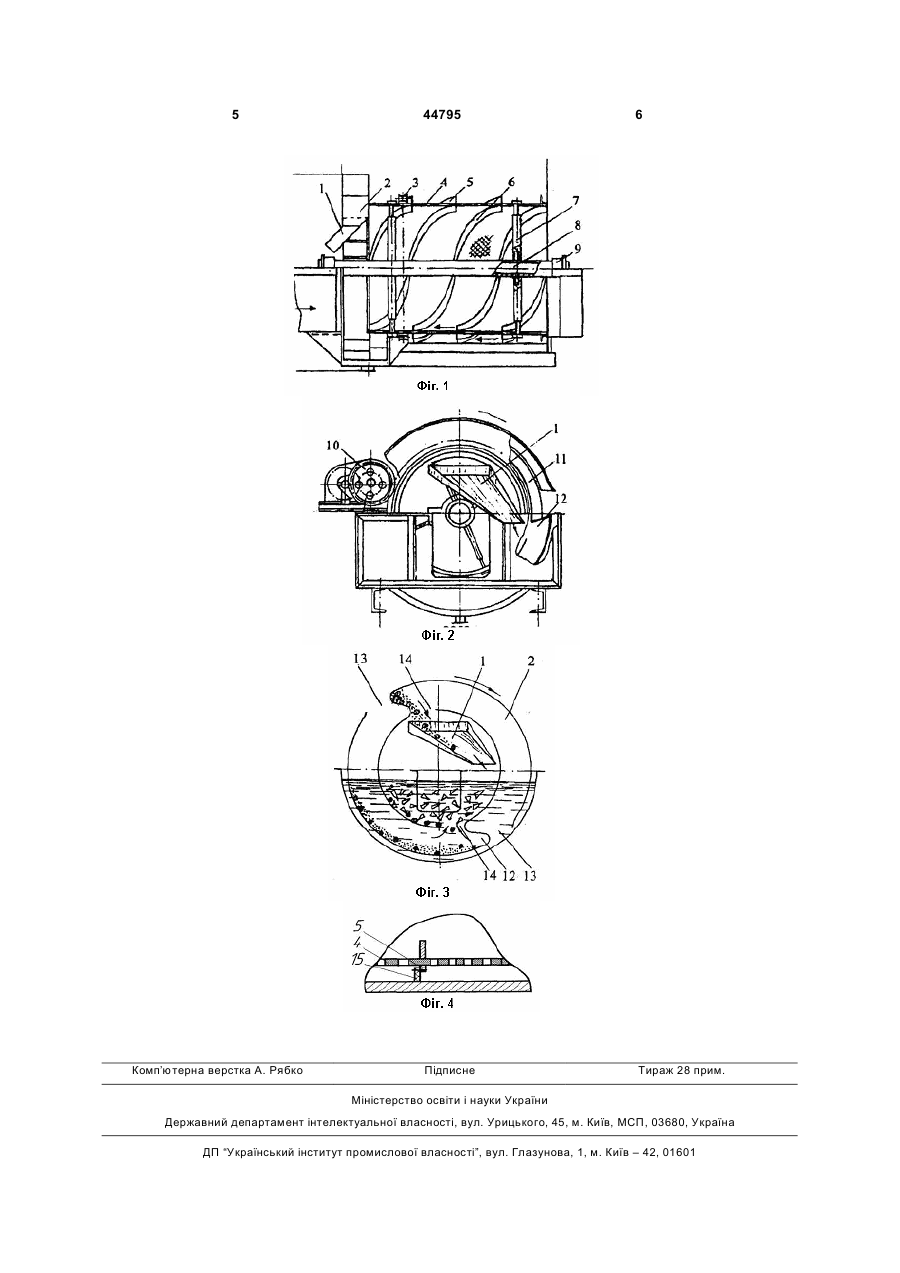 5 44795 6

1 2 3 4 5 6 7 8 9

Фіг. 1

10 1 11 12

Фіг. 2

13 14 1 2

14 12 13

Фіг. 3

5 4 15

Фіг. 4

Комп'ютерна верстка А. Рябко Підписне Тираж 28 прим.

Міністерство освіти і науки України

Державний департамент інтелектуальної власності, вул. Урицького, 45, м. Київ, МСП, 03680, Україна

ДП "Український інститут промислової власності", вул. Глазунова, 1, м. Київ – 42, 01601